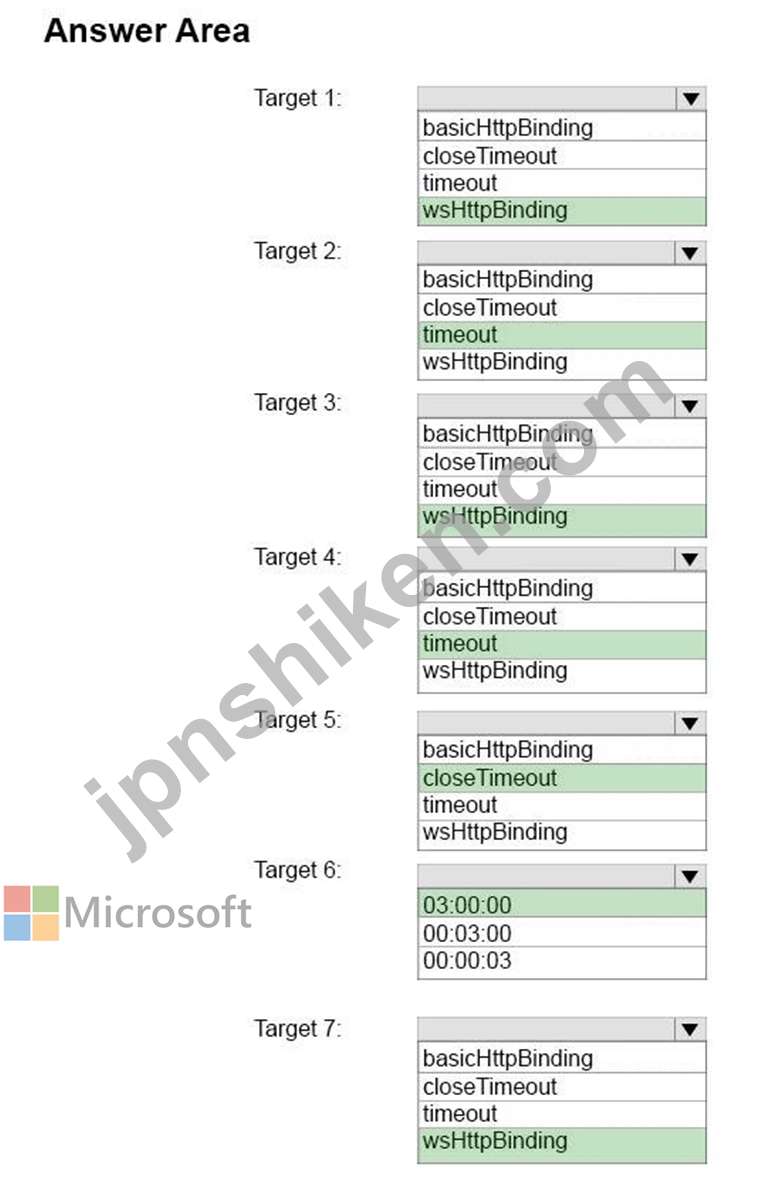 Answer Area

Target 1:
basicHttpBinding
closeTimeout
timeout
wsHttpBinding

Target 2:
basicHttpBinding
closeTimeout
timeout
wsHttpBinding

Target 3:
basicHttpBinding
closeTimeout
timeout
wsHttpBinding

Target 4:
basicHttpBinding
closeTimeout
timeout
wsHttpBinding

Target 5:
basicHttpBinding
closeTimeout
timeout
wsHttpBinding

Target 6:
03:00:00
00:03:00
00:00:03

Target 7:
basicHttpBinding
closeTimeout
timeout
wsHttpBinding

jpnshiken.com

Microsoft